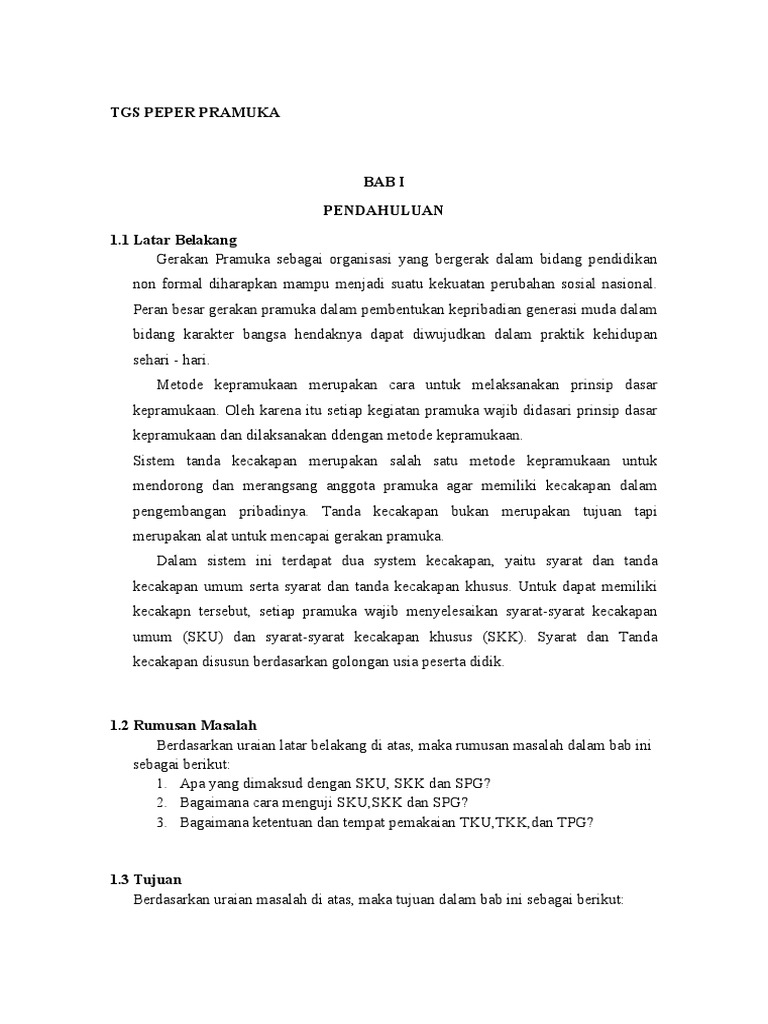 TGS PEPER PRAMUKA

BAB I
PENDAHULUAN

1.1 Latar Belakang

Gerakan Pramuka sebagai organisasi yang bergerak dalam bidang pendidikan non formal diharapkan mampu menjadi suatu kekuatan perubahan sosial nasional. Peran besar gerakan pramuka dalam pembentukan kepribadian generasi muda dalam bidang karakter bangsa hendaknya dapat diwujudkan dalam praktik kehidupan sehari - hari.

Metode kepramukaan merupakan cara untuk melaksanakan prinsip dasar kepramukaan. Oleh karena itu setiap kegiatan pramuka wajib didasari prinsip dasar kepramukaan dan dilaksanakan ddengan metode kepramukaan.

Sistem tanda kecakapan merupakan salah satu metode kepramukaan untuk mendorong dan merangsang anggota pramuka agar memiliki kecakapan dalam pengembangan pribadinya. Tanda kecakapan bukan merupakan tujuan tapi merupakan alat untuk mencapai gerakan pramuka.

Dalam sistem ini terdapat dua system kecakapan, yaitu syarat dan tanda kecakapan umum serta syarat dan tanda kecakapan khusus. Untuk dapat memiliki kecakapn tersebut, setiap pramuka wajib menyelesaikan syarat-syarat kecakapan umum (SKU) dan syarat-syarat kecakapan khusus (SKK). Syarat dan Tanda kecakapan disusun berdasarkan golongan usia peserta didik.

1.2 Rumusan Masalah

Berdasarkan uraian latar belakang di atas, maka rumusan masalah dalam bab ini sebagai berikut:
1. Apa yang dimaksud dengan SKU, SKK dan SPG?
2. Bagaimana cara menguji SKU,SKK dan SPG?
3. Bagaimana ketentuan dan tempat pemakaian TKU,TKK,dan TPG?

1.3 Tujuan

Berdasarkan uraian masalah di atas, maka tujuan dalam bab ini sebagai berikut: